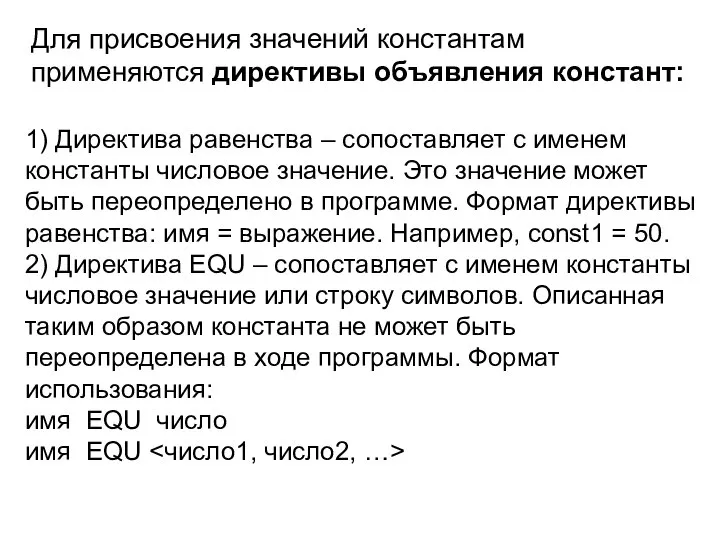 Для присвоения значений константам применяются директивы объявления констант:

1) Директива равенства – сопоставляет с именем константы числовое значение. Это значение может быть переопределено в программе. Формат директивы равенства: имя = выражение. Например, const1 = 50.
2) Директива EQU – сопоставляет с именем константы числовое значение или строку символов. Описанная таким образом константа не может быть переопределена в ходе программы. Формат использования:
имя EQU число
имя EQU <число1, число2, …>